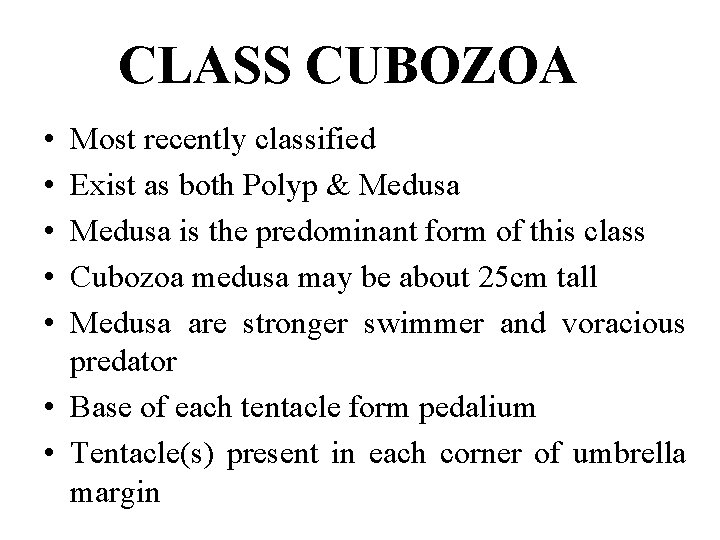 CLASS CUBOZOA

• Most recently classified
• Exist as both Polyp & Medusa
• Medusa is the predominant form of this class
• Cubozoa medusa may be about 25cm tall
• Medusa are stronger swimmer and voracious predator
• Base of each tentacle form pedalium
• Tentacle(s) present in each corner of umbrella margin